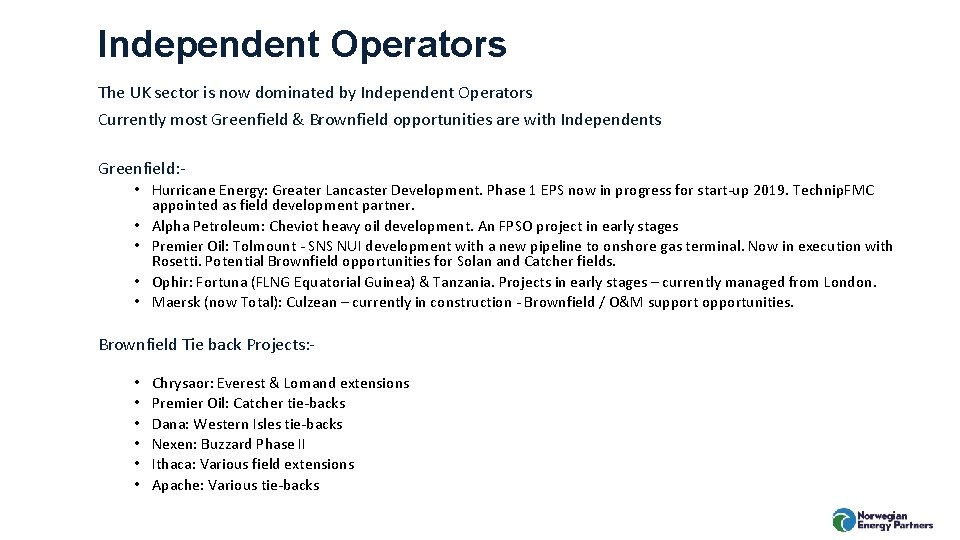 Independent Operators

The UK sector is now dominated by Independent Operators

Currently most Greenfield & Brownfield opportunities are with Independents

Greenfield:-

• Hurricane Energy: Greater Lancaster Development. Phase 1 EPS now in progress for start-up 2019. TechnipFMC appointed as field development partner.
• Alpha Petroleum: Cheviot heavy oil development. An FPSO project in early stages
• Premier Oil: Tolmount - SNS NUI development with a new pipeline to onshore gas terminal. Now in execution with Rosetti. Potential Brownfield opportunities for Solan and Catcher fields.
• Ophir: Fortuna (FLNG Equatorial Guinea) & Tanzania. Projects in early stages – currently managed from London.
• Maersk (now Total): Culzean – currently in construction - Brownfield / O&M support opportunities.

Brownfield Tie back Projects:-

• Chrysaor: Everest & Lomand extensions
• Premier Oil: Catcher tie-backs
• Dana: Western Isles tie-backs
• Nexen: Buzzard Phase II
• Ithaca: Various field extensions
• Apache: Various tie-backs

Norwegian Energy Partners